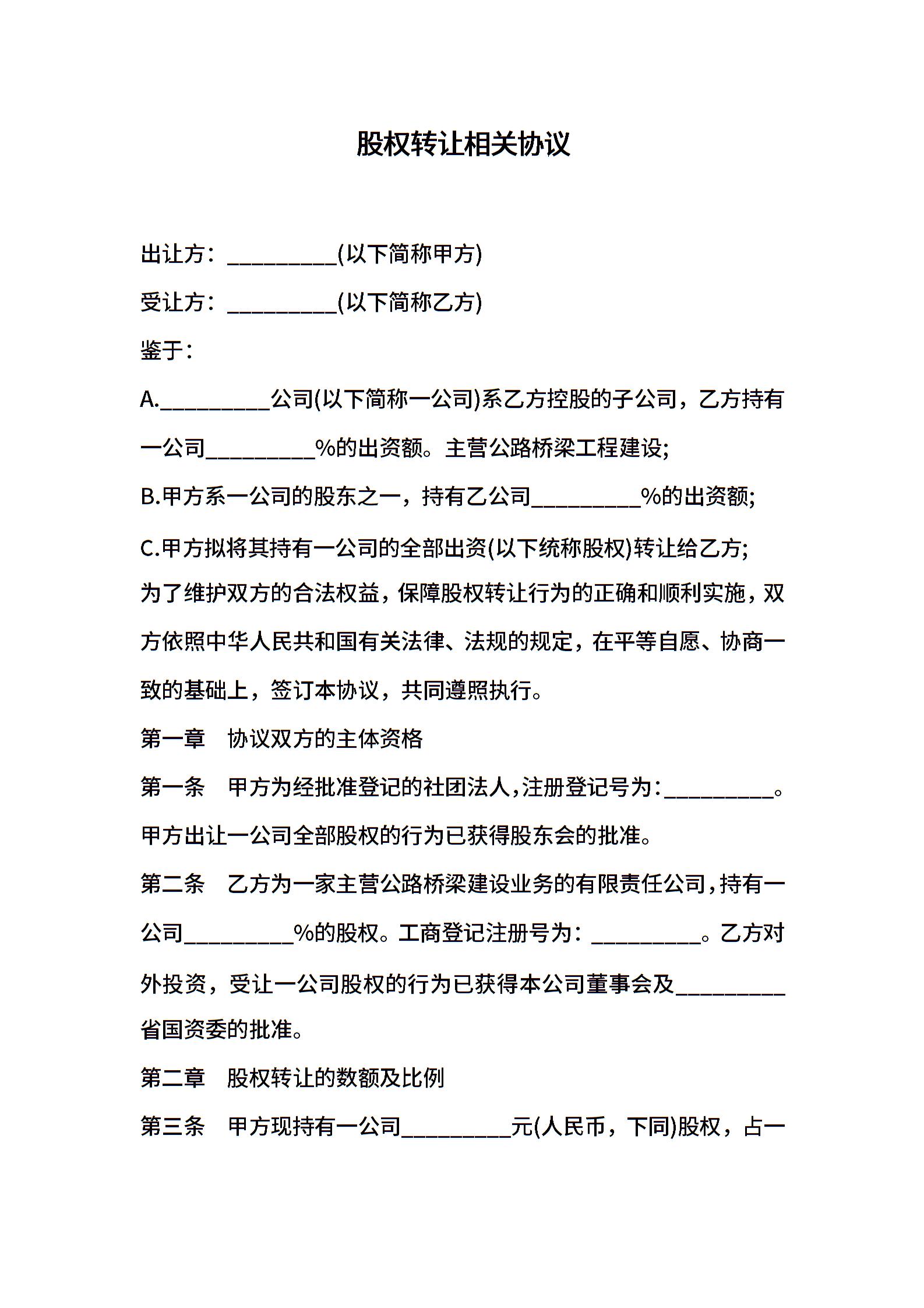 股权转让相关协议

出让方：__________(以下简称甲方)

受让方：__________(以下简称乙方)

鉴于：

A.__________公司(以下简称一公司)系乙方控股的子公司，乙方持有一公司__________%的出资额。主营公路桥梁工程建设;

B.甲方系一公司的股东之一，持有乙公司__________%的出资额;

C.甲方拟将其持有一公司的全部出资(以下统称股权)转让给乙方;

为了维护双方的合法权益，保障股权转让行为的正确和顺利实施，双方依照中华人民共和国有关法律、法规的规定，在平等自愿、协商一致的基础上，签订本协议，共同遵照执行。

第一章　协议双方的主体资格

第一条　甲方为经批准登记的社团法人，注册登记号为：__________。甲方出让一公司全部股权的行为已获得股东会的批准。

第二条　乙方为一家主营公路桥梁建设业务的有限责任公司，持有一公司__________%的股权。工商登记注册号为：__________。乙方对外投资，受让一公司股权的行为已获得本公司董事会及__________省国资委的批准。

第二章　股权转让的数额及比例

第三条　甲方现持有一公司__________元(人民币，下同)股权，占一